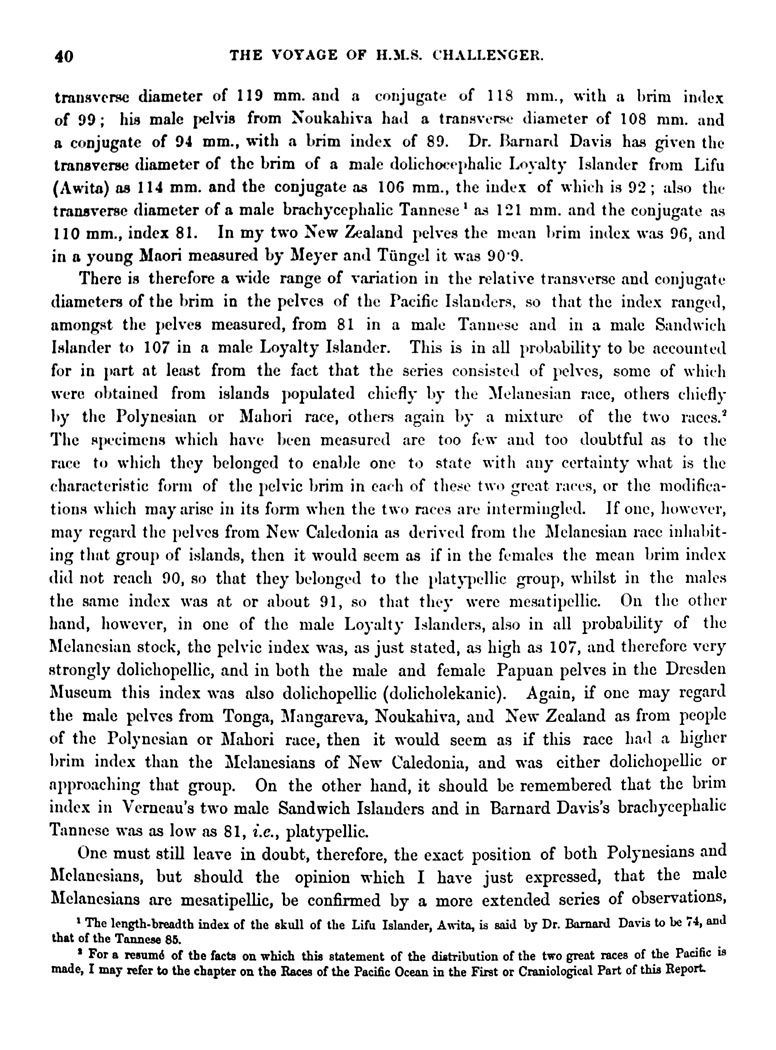 40 THE VOYAGE OF H.M.S. CHALLENGER.

transverse diameter of 119 mm. and a conjugate of 118 mm., with a brim index of 99; his male pelvis from Noukahiva had a transverse diameter of 108 mm. and a conjugate of 94 mm., with a brim index of 89. Dr. Barnard Davis has given the transverse diameter of the brim of a male dolichocephalic Loyalty Islander from Lifu (Awita) as 114 mm. and the conjugate as 106 mm., the index of which is 92; also the transverse diameter of a male brachycephalic Tannese¹ as 121 mm. and the conjugate as 110 mm., index 81. In my two New Zealand pelves the mean brim index was 96, and in a young Maori measured by Meyer and Tüngel it was 90·9.

There is therefore a wide range of variation in the relative transverse and conjugate diameters of the brim in the pelves of the Pacific Islanders, so that the index ranged, amongst the pelves measured, from 81 in a male Tannese and in a male Sandwich Islander to 107 in a male Loyalty Islander. This is in all probability to be accounted for in part at least from the fact that the series consisted of pelves, some of which were obtained from islands populated chiefly by the Melanesian race, others chiefly by the Polynesian or Mahori race, others again by a mixture of the two races.² The specimens which have been measured are too few and too doubtful as to the race to which they belonged to enable one to state with any certainty what is the characteristic form of the pelvic brim in each of these two great races, or the modifications which may arise in its form when the two races are intermingled. If one, however, may regard the pelves from New Caledonia as derived from the Melanesian race inhabiting that group of islands, then it would seem as if in the females the mean brim index did not reach 90, so that they belonged to the platypellic group, whilst in the males the same index was at or about 91, so that they were mesatipellic. On the other hand, however, in one of the male Loyalty Islanders, also in all probability of the Melanesian stock, the pelvic index was, as just stated, as high as 107, and therefore very strongly dolichopellic, and in both the male and female Papuan pelves in the Dresden Museum this index was also dolichopellic (dolicholekanic). Again, if one may regard the male pelves from Tonga, Mangareva, Noukahiva, and New Zealand as from people of the Polynesian or Mahori race, then it would seem as if this race had a higher brim index than the Melanesians of New Caledonia, and was either dolichopellic or approaching that group. On the other hand, it should be remembered that the brim index in Verneau's two male Sandwich Islanders and in Barnard Davis's brachycephalic Tannese was as low as 81, i.e., platypellic.

One must still leave in doubt, therefore, the exact position of both Polynesians and Melanesians, but should the opinion which I have just expressed, that the male Melanesians are mesatipellic, be confirmed by a more extended series of observations,

¹ The length-breadth index of the skull of the Lifu Islander, Awita, is said by Dr. Barnard Davis to be 74, and that of the Tannese 85.

² For a resumé of the facts on which this statement of the distribution of the two great races of the Pacific is made, I may refer to the chapter on the Races of the Pacific Ocean in the First or Craniological Part of this Report.